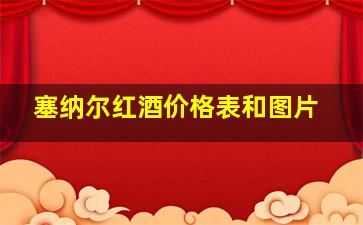 塞纳尔红酒价格表和图片